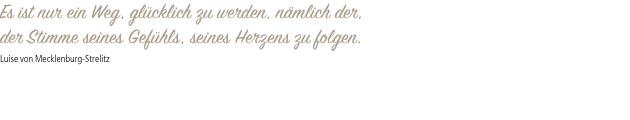 Es ist nur ein Weg, glücklich zu werden, nämlich der, der Stimme seines Gefühls, seines Herzens zu folgen.
Luise von Mecklenburg-Strelitz